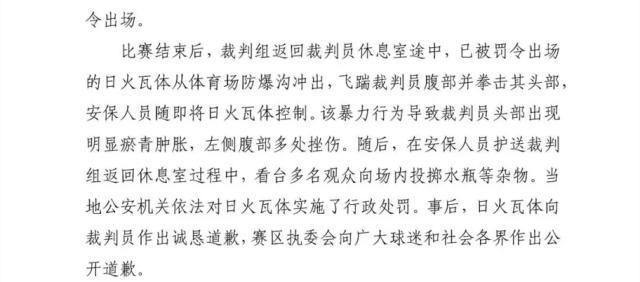 令出场。

比赛结束后，裁判组返回裁判员休息室途中，已被罚令出场的日火瓦体从体育场防爆沟冲出，飞踹裁判员腹部并拳击其头部，安保人员随即将日火瓦体控制。该暴力行为导致裁判员头部出现明显瘀青肿胀，左侧腹部多处挫伤。随后，在安保人员护送裁判组返回休息室过程中，看台多名观众向场内投掷水瓶等杂物。当地公安机关依法对日火瓦体实施了行政处罚。事后，日火瓦体向裁判员作出诚恳道歉，赛区执委会向广大球迷和社会各界作出公开道歉。